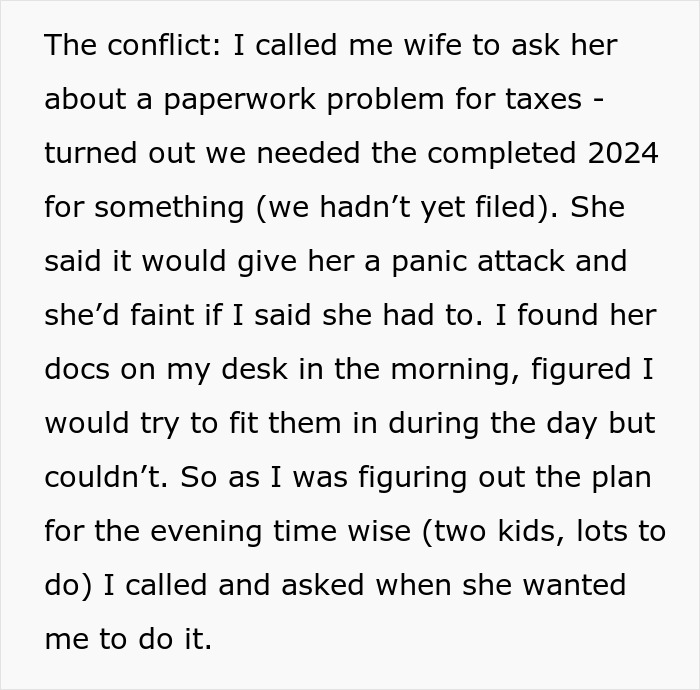 The conflict: I called me wife to ask her about a paperwork problem for taxes - turned out we needed the completed 2024 for something (we hadn’t yet filed). She said it would give her a panic attack and she’d faint if I said she had to. I found her docs on my desk in the morning, figured I would try to fit them in during the day but couldn’t. So as I was figuring out the plan for the evening time wise (two kids, lots to do) I called and asked when she wanted me to do it.